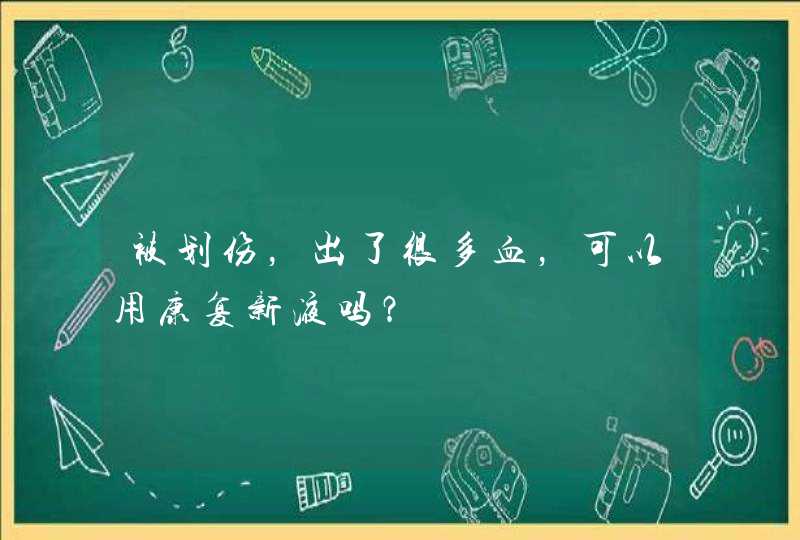 被划伤，出了很多血，可以用康复新液吗？